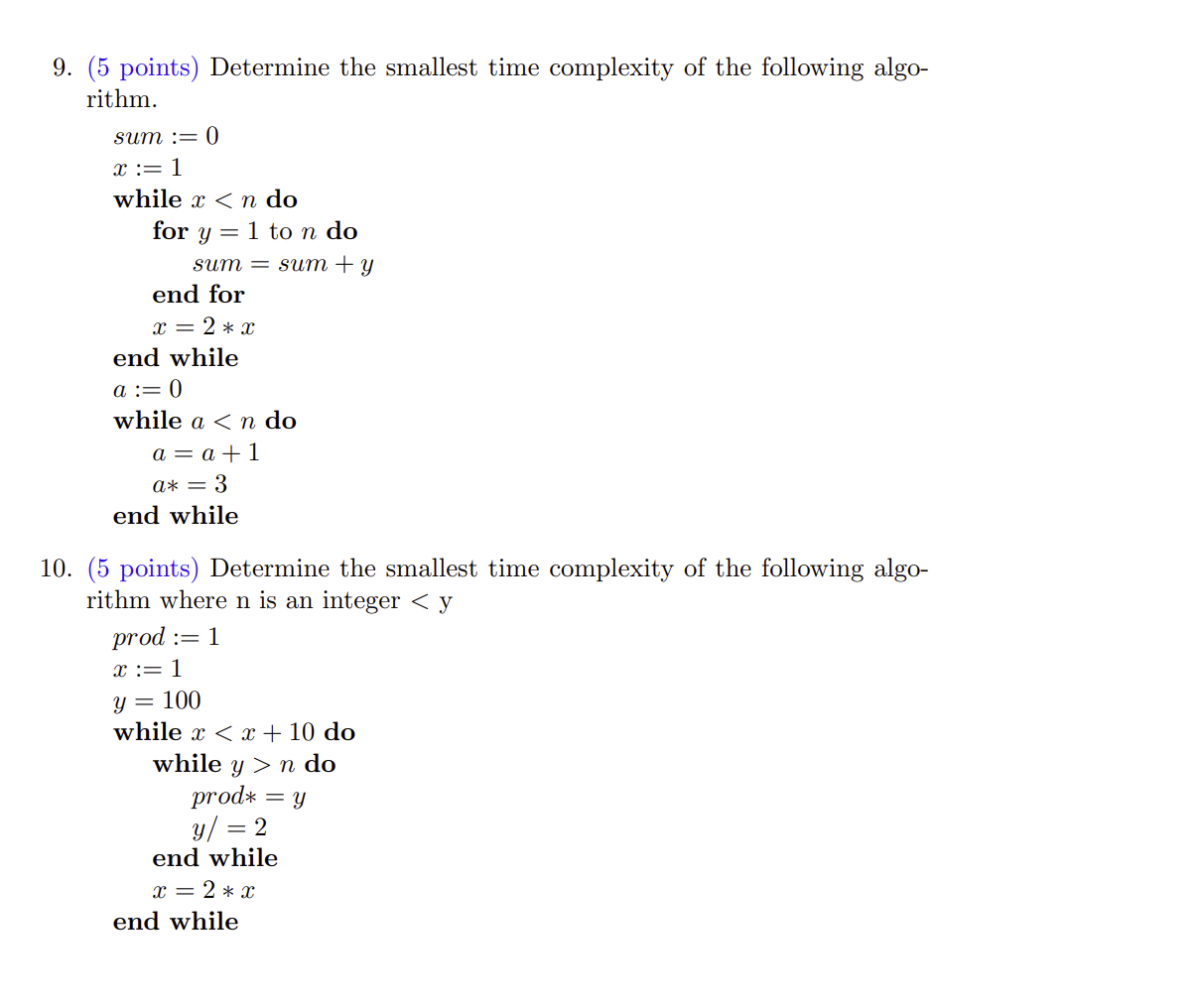 9. (5 points) Determine the smallest time complexity of the following algorithm.

$sum := 0$
$x := 1$
**while** $x < n$ **do**
**for** $y = 1$ to $n$ **do**
$sum = sum + y$
**end for**
$x = 2 * x$
**end while**
$a := 0$
**while** $a < n$ **do**
$a = a + 1$
$a* = 3$
**end while**

10. (5 points) Determine the smallest time complexity of the following algorithm where n is an integer < y

$prod := 1$
$x := 1$
$y = 100$
**while** $x < x + 10$ **do**
**while** $y > n$ **do**
$prod* = y$
$y/ = 2$
**end while**
$x = 2 * x$
**end while**